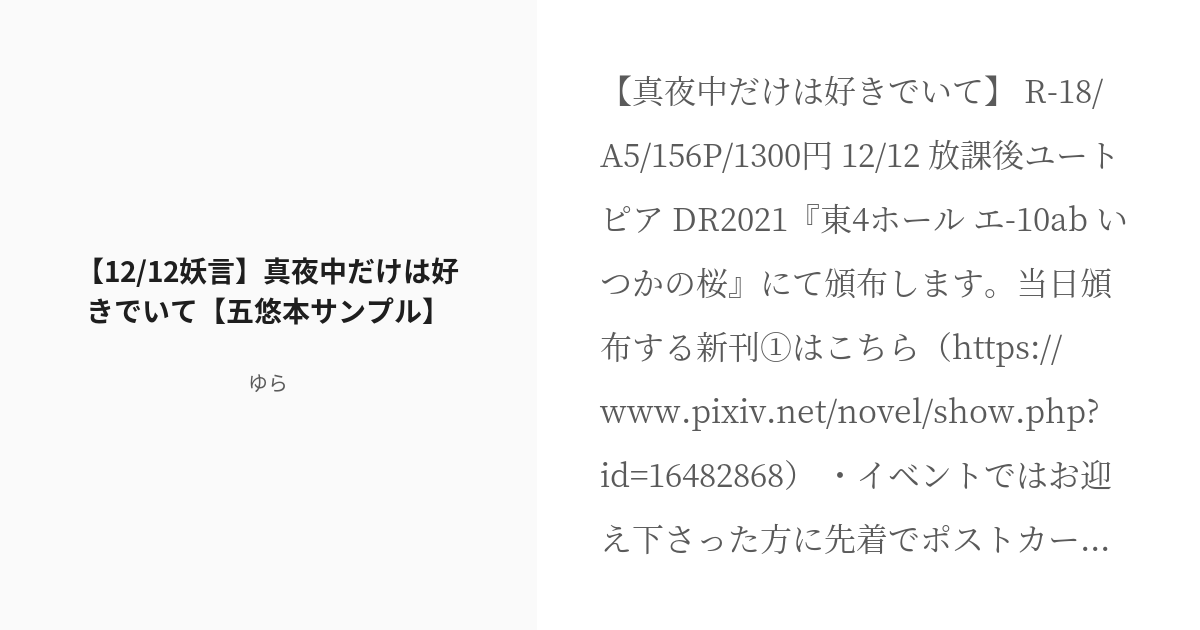 【12/12妖言】真夜中だけは好きでいて【五悠本サンプル】

ゆら

【真夜中だけは好きでいて】 R-18/A5/156P/1300円 12/12 放課後ユートピア DR2021『東4ホール エ-10ab いつかの桜』にて頒布します。当日頒布する新刊①はこちら（https://www.pixiv.net/novel/show.php?id=16482868） ・イベントではお迎え下さった方に先着でポストカー...